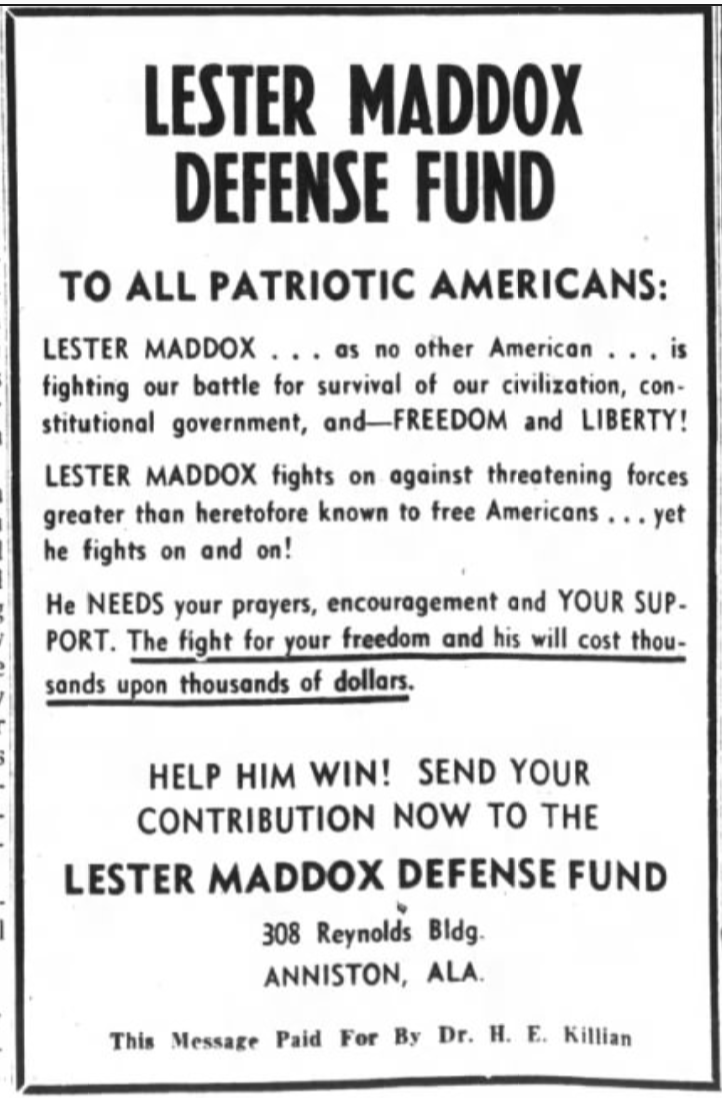 LESTER MADDOX DEFENSE FUND

TO ALL PATRIOTIC AMERICANS:

LESTER MADDOX . . . as no other American . . . is fighting our battle for survival of our civilization, constitutional government, and—FREEDOM and LIBERTY!

LESTER MADDOX fights on against threatening forces greater than heretofore known to free Americans . . . yet he fights on and on!

He NEEDS your prayers, encouragement and YOUR SUPPORT. The fight for your freedom and his will cost thousands upon thousands of dollars.

HELP HIM WIN! SEND YOUR CONTRIBUTION NOW TO THE

LESTER MADDOX DEFENSE FUND

308 Reynolds Bldg.
ANNISTON, ALA.

This Message Paid For By Dr. H. E. Killian